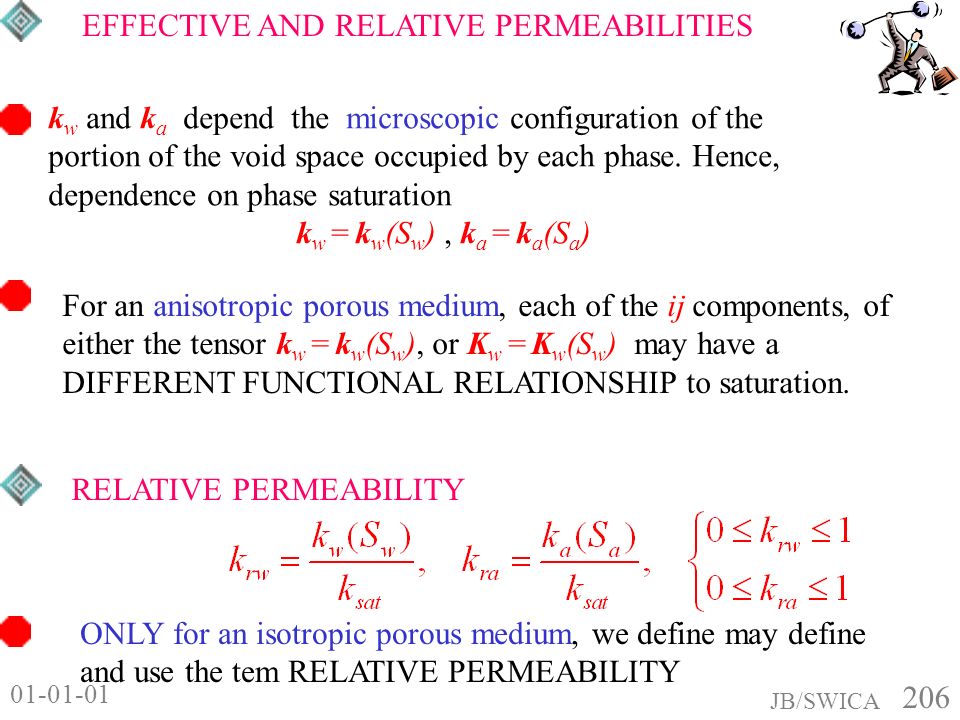 EFFECTIVE AND RELATIVE PERMEABILITIES

$k_w$ and $k_a$ depend the microscopic configuration of the portion of the void space occupied by each phase. Hence, dependence on phase saturation

$k_w = k_w(S_w)$ , $k_a = k_a(S_a)$

For an anisotropic porous medium, each of the $ij$ components, of either the tensor $k_w = k_w(S_w)$, or $K_w = K_w(S_w)$ may have a DIFFERENT FUNCTIONAL RELATIONSHIP to saturation.

RELATIVE PERMEABILITY

$k_{rw} = \frac{k_w(S_w)}{k_{sat}}, \quad k_{ra} = \frac{k_a(S_a)}{k_{sat}}, \quad \begin{cases} 0 \le k_{rw} \le 1 \\ 0 \le k_{ra} \le 1 \end{cases}$

ONLY for an isotropic porous medium, we define may define and use the tem RELATIVE PERMEABILITY

01-01-01

JB/SWICA 206